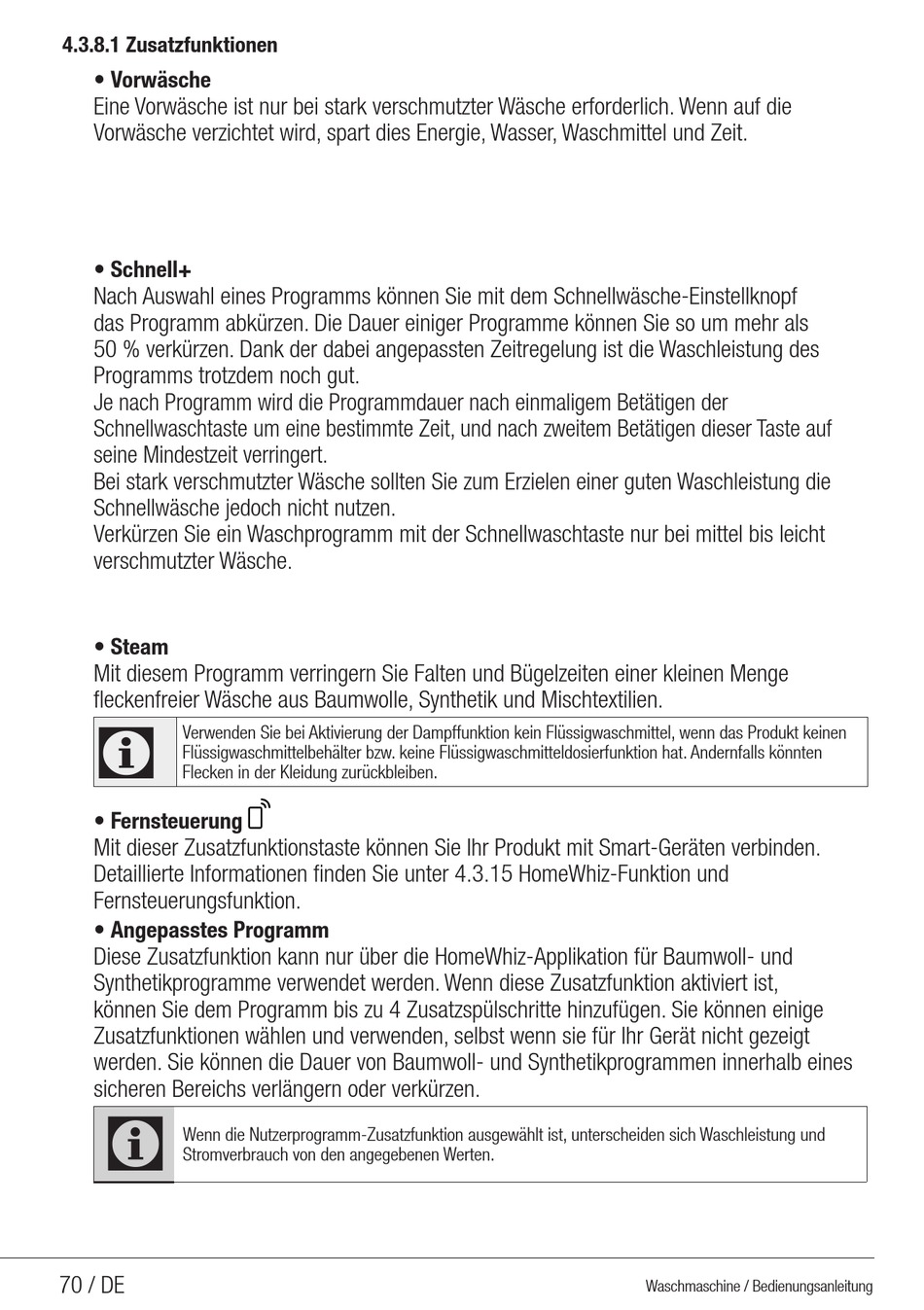 4.3.8.1 Zusatzfunktionen

• Vorwäsche
Eine Vorwäsche ist nur bei stark verschmutzter Wäsche erforderlich. Wenn auf die Vorwäsche verzichtet wird, spart dies Energie, Wasser, Waschmittel und Zeit.

• Schnell+
Nach Auswahl eines Programms können Sie mit dem Schnellwäsche-Einstellknopf das Programm abkürzen. Die Dauer einiger Programme können Sie so um mehr als 50 % verkürzen. Dank der dabei angepassten Zeitregelung ist die Waschleistung des Programms trotzdem noch gut.
Je nach Programm wird die Programmdauer nach einmaligem Betätigen der Schnellwaschtaste um eine bestimmte Zeit, und nach zweitem Betätigen dieser Taste auf seine Mindestzeit verringert.
Bei stark verschmutzter Wäsche sollten Sie zum Erzielen einer guten Waschleistung die Schnellwäsche jedoch nicht nutzen.
Verkürzen Sie ein Waschprogramm mit der Schnellwaschtaste nur bei mittel bis leicht verschmutzter Wäsche.

• Steam
Mit diesem Programm verringern Sie Falten und Bügelzeiten einer kleinen Menge fleckenfreier Wäsche aus Baumwolle, Synthetik und Mischtextilien.

Verwenden Sie bei Aktivierung der Dampffunktion kein Flüssigwaschmittel, wenn das Produkt keinen Flüssigwaschmittelbehälter bzw. keine Flüssigwaschmitteldosierfunktion hat. Andernfalls könnten Flecken in der Kleidung zurückbleiben.

• Fernsteuerung
Mit dieser Zusatzfunktionstaste können Sie Ihr Produkt mit Smart-Geräten verbinden. Detaillierte Informationen finden Sie unter 4.3.15 HomeWhiz-Funktion und Fernsteuerungsfunktion.

• Angepasstes Programm
Diese Zusatzfunktion kann nur über die HomeWhiz-Applikation für Baumwoll- und Synthetikprogramme verwendet werden. Wenn diese Zusatzfunktion aktiviert ist, können Sie dem Programm bis zu 4 Zusatzspülschritte hinzufügen. Sie können einige Zusatzfunktionen wählen und verwenden, selbst wenn sie für Ihr Gerät nicht gezeigt werden. Sie können die Dauer von Baumwoll- und Synthetikprogrammen innerhalb eines sicheren Bereichs verlängern oder verkürzen.

Wenn die Nutzerprogramm-Zusatzfunktion ausgewählt ist, unterscheiden sich Waschleistung und Stromverbrauch von den angegebenen Werten.

70 / DE
Waschmaschine / Bedienungsanleitung